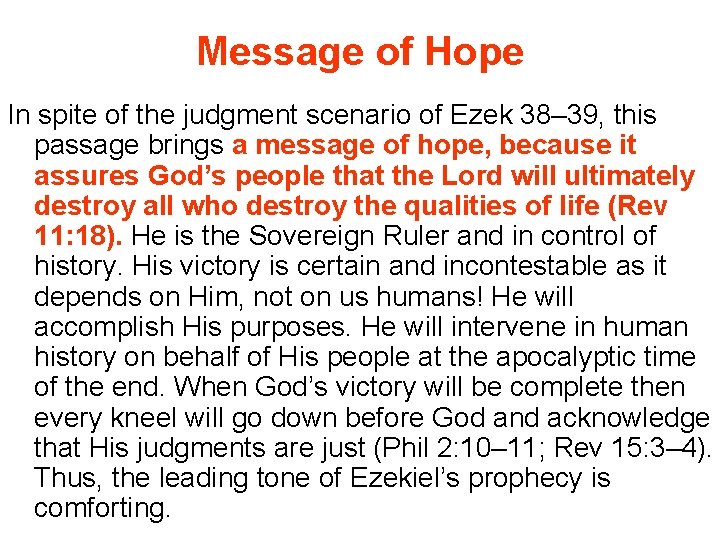 Message of Hope

In spite of the judgment scenario of Ezek 38–39, this passage brings a message of hope, because it assures God's people that the Lord will ultimately destroy all who destroy the qualities of life (Rev 11:18). He is the Sovereign Ruler and in control of history. His victory is certain and incontestable as it depends on Him, not on us humans! He will accomplish His purposes. He will intervene in human history on behalf of His people at the apocalyptic time of the end. When God's victory will be complete then every kneel will go down before God and acknowledge that His judgments are just (Phil 2:10–11; Rev 15:3–4). Thus, the leading tone of Ezekiel's prophecy is comforting.